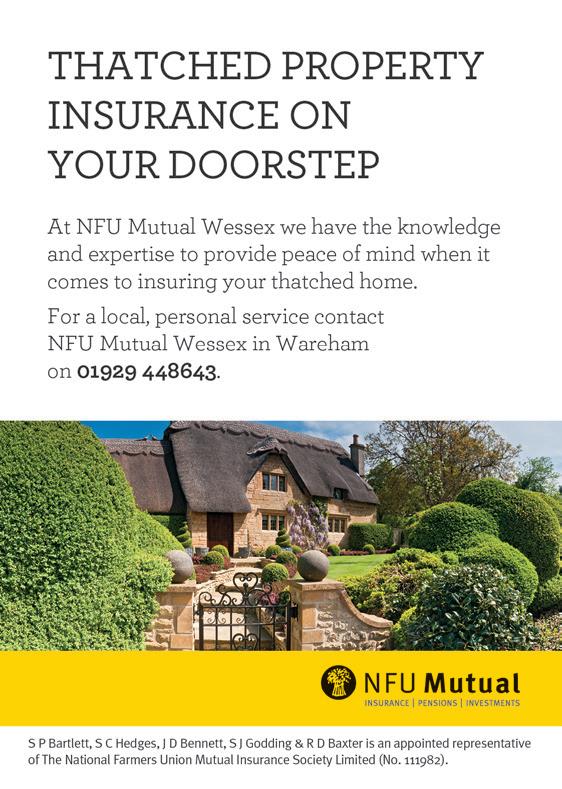 THATCHED PROPERTY INSURANCE ON YOUR DOORSTEP

At NFU Mutual Wessex we have the knowledge and expertise to provide peace of mind when it comes to insuring your thatched home.

For a local, personal service contact NFU Mutual Wessex in Wareham on 01929 448643.

NFU Mutual
INSURANCE | PENSIONS | INVESTMENTS

S P Bartlett, S C Hedges, J D Bennett, S J Godding & R D Baxter is an appointed representative of The National Farmers Union Mutual Insurance Society Limited (No. 111982).